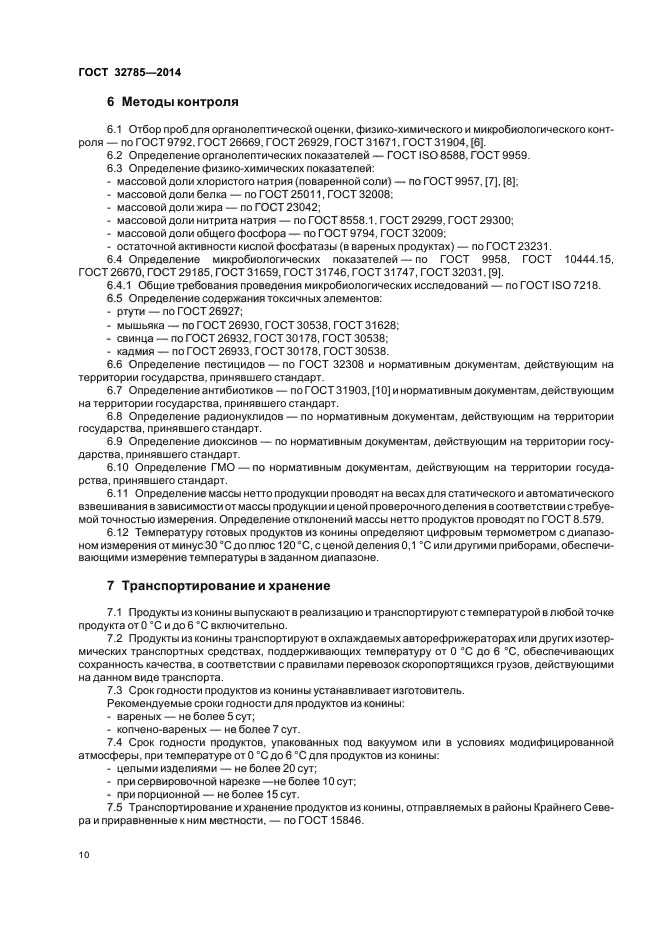 ГОСТ 32785—2014

6 Методы контроля

6.1 Отбор проб для органолептической оценки, физико-химического и микробиологического контроля — по ГОСТ 9792, ГОСТ 26669, ГОСТ 26929, ГОСТ 31671, ГОСТ 31904, [6].
6.2 Определение органолептических показателей — ГОСТ ISO 8588, ГОСТ 9959.
6.3 Определение физико-химических показателей:
- массовой доли хлористого натрия (поваренной соли) — по ГОСТ 9957, [7], [8];
- массовой доли белка — по ГОСТ 25011, ГОСТ 32008;
- массовой доли жира — по ГОСТ 23042;
- массовой доли нитрита натрия — по ГОСТ 8558.1, ГОСТ 29299, ГОСТ 29300;
- массовой доли общего фосфора — по ГОСТ 9794, ГОСТ 32009;
- остаточной активности кислой фосфатазы (в вареных продуктах) — по ГОСТ 23231.
6.4 Определение микробиологических показателей — по ГОСТ 9958, ГОСТ 10444.15, ГОСТ 26670, ГОСТ 29185, ГОСТ 31659, ГОСТ 31746, ГОСТ 31747, ГОСТ 32031, [9].
6.4.1 Общие требования проведения микробиологических исследований — по ГОСТ ISO 7218.
6.5 Определение содержания токсичных элементов:
- ртути — по ГОСТ 26927;
- мышьяка — по ГОСТ 26930, ГОСТ 30538, ГОСТ 31628;
- свинца — по ГОСТ 26932, ГОСТ 30178, ГОСТ 30538;
- кадмия — по ГОСТ 26933, ГОСТ 30178, ГОСТ 30538.
6.6 Определение пестицидов — по ГОСТ 32308 и нормативным документам, действующим на территории государства, принявшего стандарт.
6.7 Определение антибиотиков — по ГОСТ 31903, [10] и нормативным документам, действующим на территории государства, принявшего стандарт.
6.8 Определение радионуклидов — по нормативным документам, действующим на территории государства, принявшего стандарт.
6.9 Определение диоксинов — по нормативным документам, действующим на территории государства, принявшего стандарт.
6.10 Определение ГМО — по нормативным документам, действующим на территории государства, принявшего стандарт.
6.11 Определение массы нетто продукции проводят на весах для статического и автоматического взвешивания в зависимости от массы продукции и ценой проверочного деления в соответствии с требуемой точностью измерения. Определение отклонений массы нетто продуктов проводят по ГОСТ 8.579.
6.12 Температуру готовых продуктов из конины определяют цифровым термометром с диапазоном измерения от минус 30 °С до плюс 120 °С, с ценой деления 0,1 °С или другими приборами, обеспечивающими измерение температуры в заданном диапазоне.

7 Транспортирование и хранение

7.1 Продукты из конины выпускают в реализацию и транспортируют с температурой в любой точке продукта от 0 °С и до 6 °С включительно.
7.2 Продукты из конины транспортируют в охлаждаемых авторефрижераторах или других изотермических транспортных средствах, поддерживающих температуру от 0 °С до 6 °С, обеспечивающих сохранность качества, в соответствии с правилами перевозок скоропортящихся грузов, действующими на данном виде транспорта.
7.3 Срок годности продуктов из конины устанавливает изготовитель.
Рекомендуемые сроки годности для продуктов из конины:
- вареных — не более 5 сут;
- копчено-вареных — не более 7 сут.
7.4 Срок годности продуктов, упакованных под вакуумом или в условиях модифицированной атмосферы, при температуре от 0 °С до 6 °С для продуктов из конины:
- целыми изделиями — не более 20 сут;
- при сервировочной нарезке —не более 10 сут;
- при порционной — не более 15 сут.
7.5 Транспортирование и хранение продуктов из конины, отправляемых в районы Крайнего Севера и приравненные к ним местности, — по ГОСТ 15846.

10